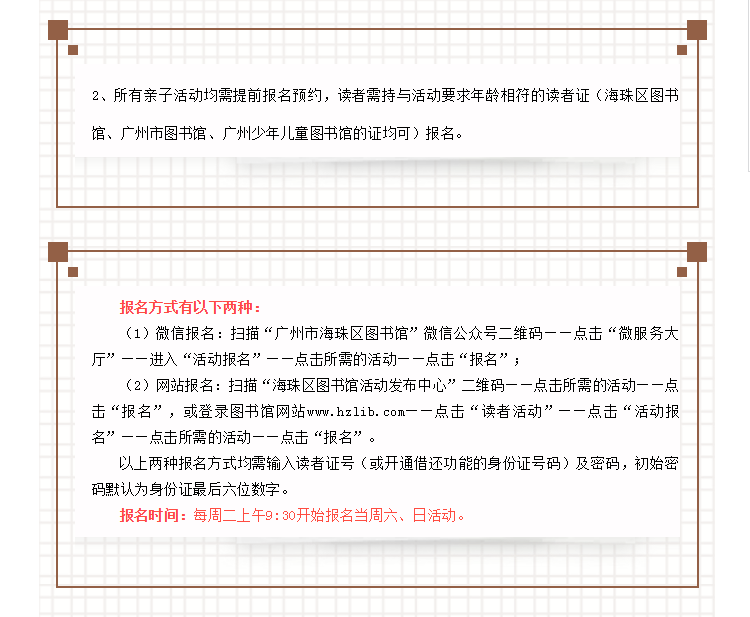 2、所有亲子活动均需提前报名预约，读者需持与活动要求年龄相符的读者证（海珠区图书馆、广州市图书馆、广州少年儿童图书馆的证均可）报名。

报名方式有以下两种：

（1）微信报名：扫描“广州市海珠区图书馆”微信公众号二维码——点击“微服务大厅”——进入“活动报名”——点击所需的活动——点击“报名”；

（2）网站报名：扫描“海珠区图书馆活动发布中心”二维码——点击所需的活动——点击“报名”，或登录图书馆网站www.hzlib.com——点击“读者活动”——点击“活动报名”——点击所需的活动——点击“报名”。

以上两种报名方式均需输入读者证号（或开通借还功能的身份证号码）及密码，初始密码默认为身份证最后六位数字。

报名时间：每周二上午9:30开始报名当周六、日活动。